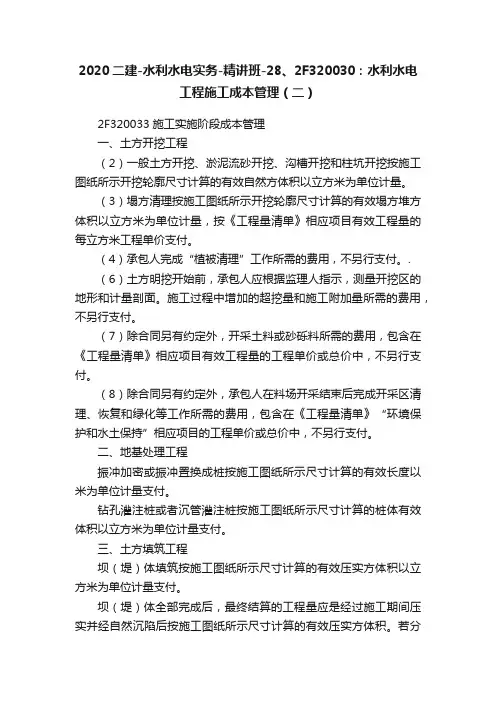 2020 二建-水利水电实务-精讲班-28、2F320030：水利水电工程施工成本管理（二）

2F320033 施工实施阶段成本管理

一、土方开挖工程

（2）一般土方开挖、淤泥流砂开挖、沟槽开挖和柱坑开挖按施工图纸所示开挖轮廓尺寸计算的有效自然方体积以立方米为单位计量。

（3）塌方清理按施工图纸所示开挖轮廓尺寸计算的有效塌方堆方体积以立方米为单位计量，按《工程量清单》相应项目有效工程量的每立方米工程单价支付。

（4）承包人完成“植被清理”工作所需的费用，不另行支付。.

（6）土方明挖开始前，承包人应根据监理人指示，测量开挖区的地形和计量剖面。施工过程中增加的超挖量和施工附加量所需的费用，不另行支付。

（7）除合同另有约定外，开采土料或砂砾料所需的费用，包含在《工程量清单》相应项目有效工程量的工程单价或总价中，不另行支付。

（8）除合同另有约定外，承包人在料场开采结束后完成开采区清理、恢复和绿化等工作所需的费用，包含在《工程量清单》“环境保护和水土保持”相应项目的工程单价或总价中，不另行支付。

二、地基处理工程

振冲加密或振冲置换成桩按施工图纸所示尺寸计算的有效长度以米为单位计量支付。

钻孔灌注桩或者沉管灌注桩按施工图纸所示尺寸计算的桩体有效体积以立方米为单位计量支付。

三、土方填筑工程

坝（堤）体填筑按施工图纸所示尺寸计算的有效压实方体积以立方米为单位计量支付。

坝（堤）体全部完成后，最终结算的工程量应是经过施工期间压实并经自然沉陷后按施工图纸所示尺寸计算的有效压实方体积。若分